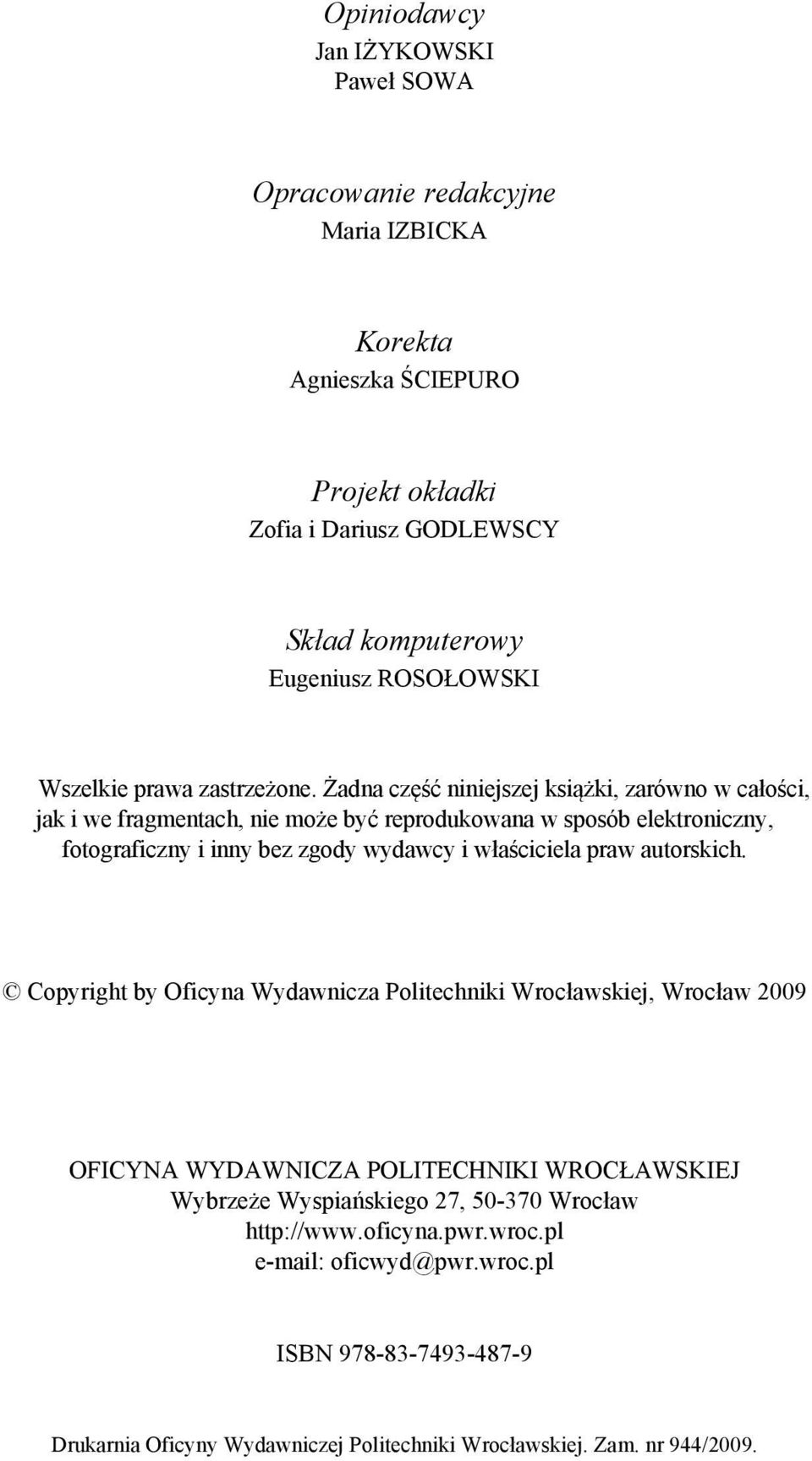 Opiniodawcy
Jan IŻYKOWSKI
Paweł SOWA

Opracowanie redakcyjne
Maria IZBICKA

Korekta
Agnieszka ŚCIEPURO

Projekt okładki
Zofia i Dariusz GODLEWSCY

Skład komputerowy
Eugeniusz ROSOŁOWSKI

Wszelkie prawa zastrzeżone. Żadna część niniejszej książki, zarówno w całości, jak i we fragmentach, nie może być reprodukowana w sposób elektroniczny, fotograficzny i inny bez zgody wydawcy i właściciela praw autorskich.

© Copyright by Oficyna Wydawnicza Politechniki Wrocławskiej, Wrocław 2009

OFICYNA WYDAWNICZA POLITECHNIKI WROCŁAWSKIEJ
Wybrzeże Wyspiańskiego 27, 50-370 Wrocław
http://www.oficyna.pwr.wroc.pl
e-mail: oficwyd@pwr.wroc.pl

ISBN 978-83-7493-487-9

Drukarnia Oficyny Wydawniczej Politechniki Wrocławskiej. Zam. nr 944/2009.